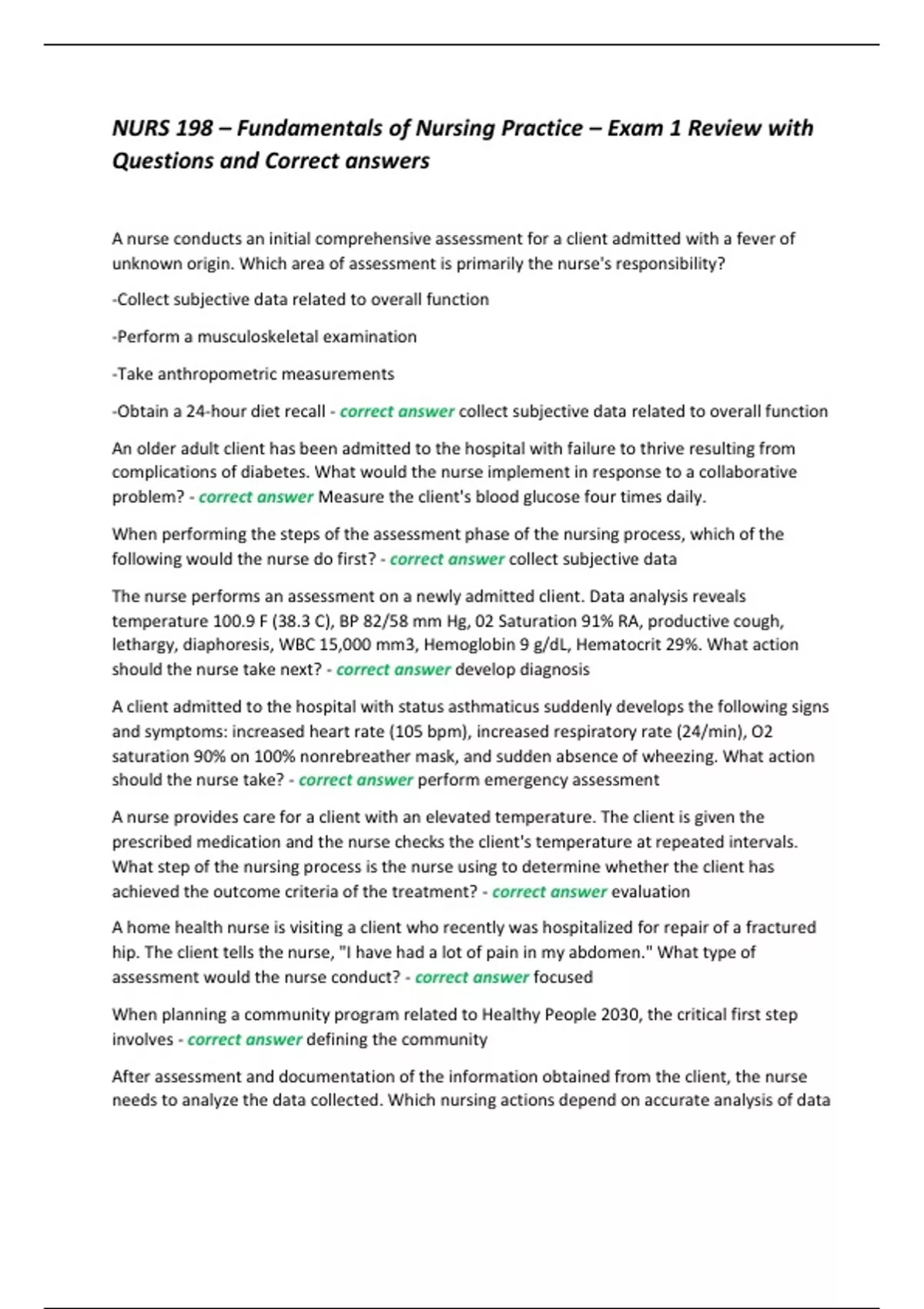 NURS 198 – Fundamentals of Nursing Practice – Exam 1 Review with Questions and Correct answers

A nurse conducts an initial comprehensive assessment for a client admitted with a fever of unknown origin. Which area of assessment is primarily the nurse's responsibility?

-Collect subjective data related to overall function

-Perform a musculoskeletal examination

-Take anthropometric measurements

-Obtain a 24-hour diet recall - correct answer collect subjective data related to overall function

An older adult client has been admitted to the hospital with failure to thrive resulting from complications of diabetes. What would the nurse implement in response to a collaborative problem? - correct answer Measure the client's blood glucose four times daily.

When performing the steps of the assessment phase of the nursing process, which of the following would the nurse do first? - correct answer collect subjective data

The nurse performs an assessment on a newly admitted client. Data analysis reveals temperature 100.9 F (38.3 C), BP 82/58 mm Hg, 02 Saturation 91% RA, productive cough, lethargy, diaphoresis, WBC 15,000 mm3, Hemoglobin 9 g/dL, Hematocrit 29%. What action should the nurse take next? - correct answer develop diagnosis

A client admitted to the hospital with status asthmaticus suddenly develops the following signs and symptoms: increased heart rate (105 bpm), increased respiratory rate (24/min), O2 saturation 90% on 100% nonrebreather mask, and sudden absence of wheezing. What action should the nurse take? - correct answer perform emergency assessment

A nurse provides care for a client with an elevated temperature. The client is given the prescribed medication and the nurse checks the client's temperature at repeated intervals. What step of the nursing process is the nurse using to determine whether the client has achieved the outcome criteria of the treatment? - correct answer evaluation

A home health nurse is visiting a client who recently was hospitalized for repair of a fractured hip. The client tells the nurse, "I have had a lot of pain in my abdomen." What type of assessment would the nurse conduct? - correct answer focused

When planning a community program related to Healthy People 2030, the critical first step involves - correct answer defining the community

After assessment and documentation of the information obtained from the client, the nurse needs to analyze the data collected. Which nursing actions depend on accurate analysis of data